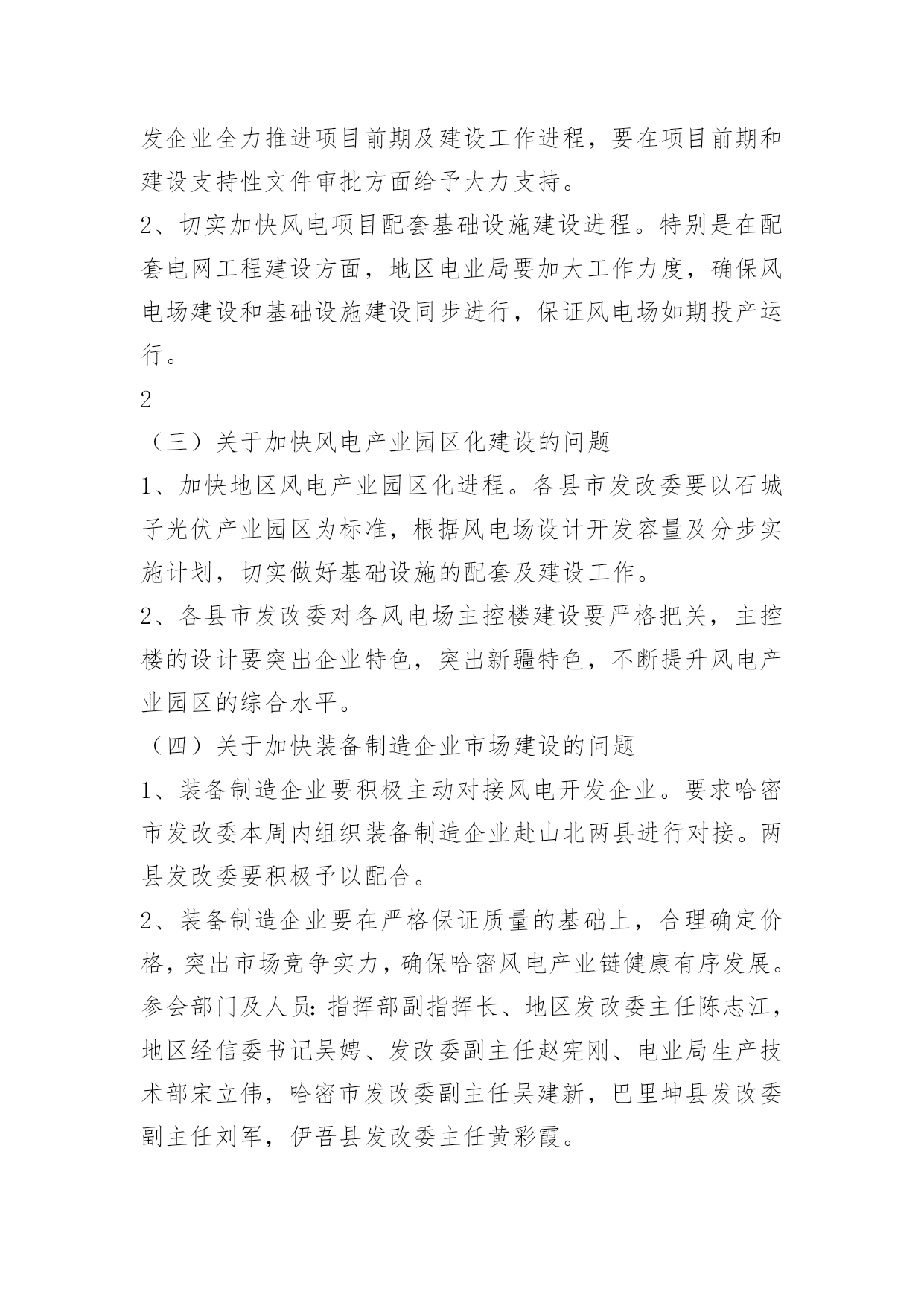 发企业全力推进项目前期及建设工作进程，要在项目前期和建设支持性文件审批方面给予大力支持。

2、切实加快风电项目配套基础设施建设进程。特别是在配套电网工程建设方面，地区电业局要加大工作力度，确保风电场建设和基础设施建设同步进行，保证风电场如期投产运行。

2

（三）关于加快风电产业园区化建设的问题

1、加快地区风电产业园区化进程。各县市发改委要以石城子光伏产业园区为标准，根据风电场设计开发容量及分步实施计划，切实做好基础设施的配套及建设工作。

2、各县市发改委对各风电场主控楼建设要严格把关，主控楼的设计要突出企业特色，突出新疆特色，不断提升风电产业园区的综合水平。

（四）关于加快装备制造企业市场建设的问题

1、装备制造企业要积极主动对接风电开发企业。要求哈密市发改委本周内组织装备制造企业赴山北两县进行对接。两县发改委要积极予以配合。

2、装备制造企业要在严格保证质量的基础上，合理确定价格，突出市场竞争实力，确保哈密风电产业链健康有序发展。

参会部门及人员：指挥部副指挥长、地区发改委主任陈志江，地区经信委书记吴娉、发改委副主任赵宪刚、电业局生产技术部宋立伟，哈密市发改委副主任吴建新，巴里坤县发改委副主任刘军，伊吾县发改委主任黄彩霞。